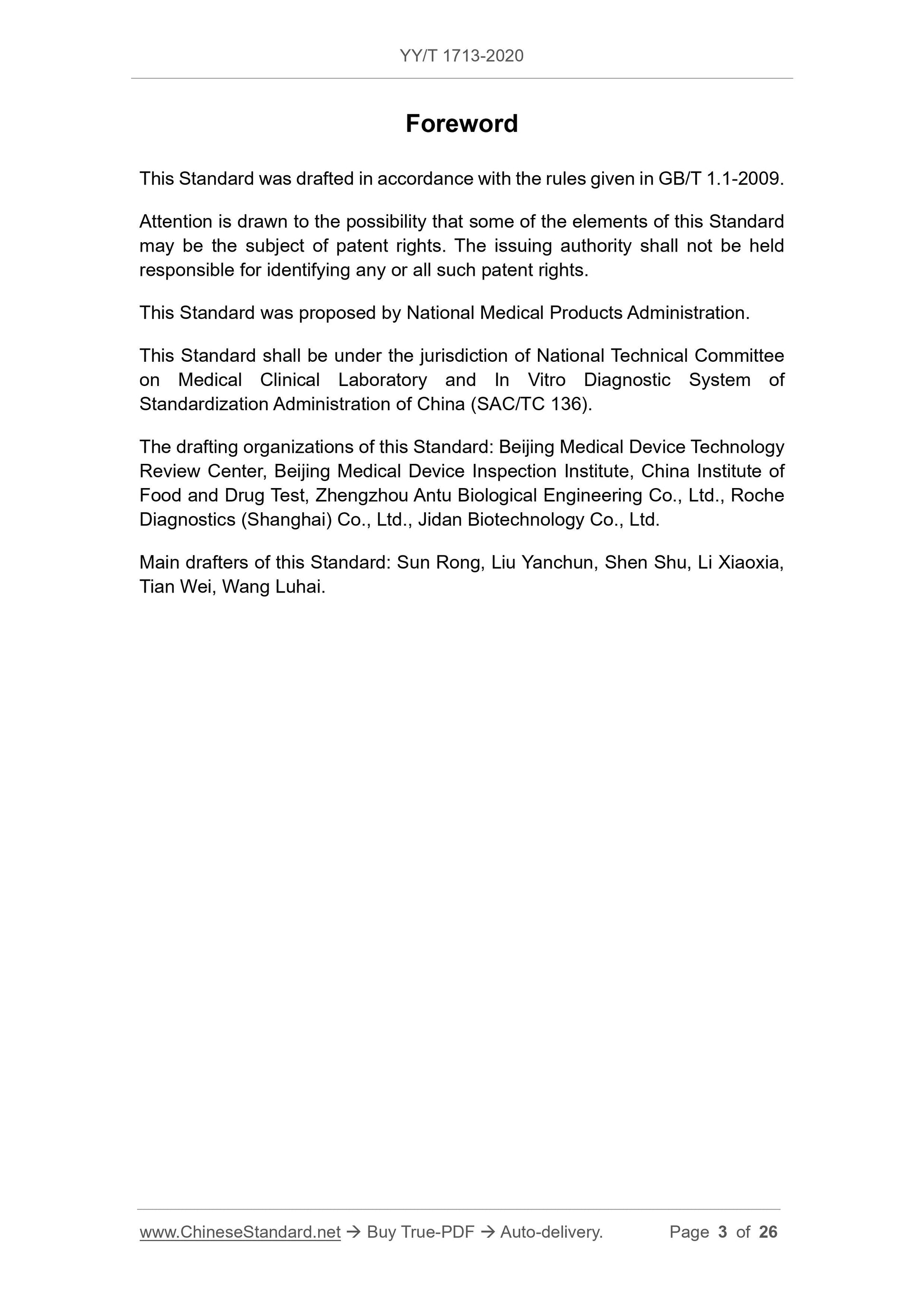 YY/T 1713-2020

Foreword

This Standard was drafted in accordance with the rules given in GB/T 1.1-2009.

Attention is drawn to the possibility that some of the elements of this Standard may be the subject of patent rights. The issuing authority shall not be held responsible for identifying any or all such patent rights.

This Standard was proposed by National Medical Products Administration.

This Standard shall be under the jurisdiction of National Technical Committee on Medical Clinical Laboratory and In Vitro Diagnostic System of Standardization Administration of China (SAC/TC 136).

The drafting organizations of this Standard: Beijing Medical Device Technology Review Center, Beijing Medical Device Inspection Institute, China Institute of Food and Drug Test, Zhengzhou Antu Biological Engineering Co., Ltd., Roche Diagnostics (Shanghai) Co., Ltd., Jidan Biotechnology Co., Ltd.

Main drafters of this Standard: Sun Rong, Liu Yanchun, Shen Shu, Li Xiaoxia, Tian Wei, Wang Luhai.

www.ChineseStandard.net → Buy True-PDF → Auto-delivery. Page 3 of 26